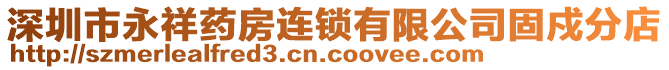 深圳市永祥药房连锁有限公司固戍分店
http://szmerlealfred3.cn.coovee.com